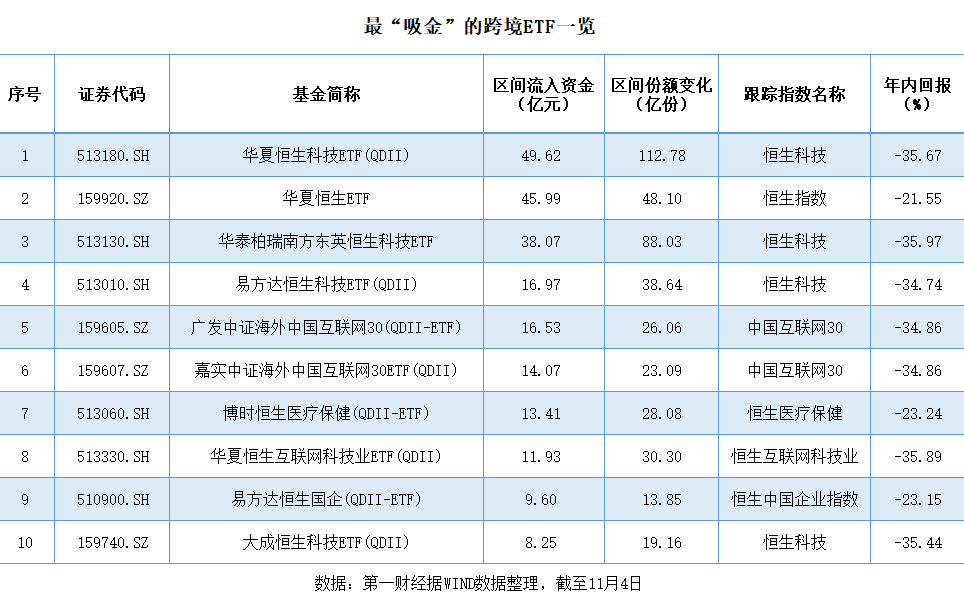 最“吸金”的跨境ETF一览

| 序号 | 证券代码 | 基金简称 | 区间流入资金（亿元） | 区间份额变化（亿份） | 跟踪指数名称 | 年内回报（%） |
|---|---|---|---|---|---|---|
| 1 | 513180.SH | 华夏恒生科技ETF(QDII) | 49.62 | 112.78 | 恒生科技 | -35.67 |
| 2 | 159920.SZ | 华夏恒生ETF | 45.99 | 48.10 | 恒生指数 | -21.55 |
| 3 | 513130.SH | 华泰柏瑞南方东英恒生科技ETF | 38.07 | 88.03 | 恒生科技 | -35.97 |
| 4 | 513010.SH | 易方达恒生科技ETF(QDII) | 16.97 | 38.64 | 恒生科技 | -34.74 |
| 5 | 159605.SZ | 广发中证海外中国互联网30(QDII-ETF) | 16.53 | 26.06 | 中国互联网30 | -34.86 |
| 6 | 159607.SZ | 嘉实中证海外中国互联网30ETF(QDII) | 14.07 | 23.09 | 中国互联网30 | -34.86 |
| 7 | 513060.SH | 博时恒生医疗保健(QDII-ETF) | 13.41 | 28.08 | 恒生医疗保健 | -23.24 |
| 8 | 513330.SH | 华夏恒生互联网科技业ETF(QDII) | 11.93 | 30.30 | 恒生互联网科技业 | -35.89 |
| 9 | 510900.SH | 易方达恒生国企(QDII-ETF) | 9.60 | 13.85 | 恒生中国企业指数 | -23.15 |
| 10 | 159740.SZ | 大成恒生科技ETF(QDII) | 8.25 | 19.16 | 恒生科技 | -35.44 |

数据：第一财经据WIND数据整理，截至11月4日